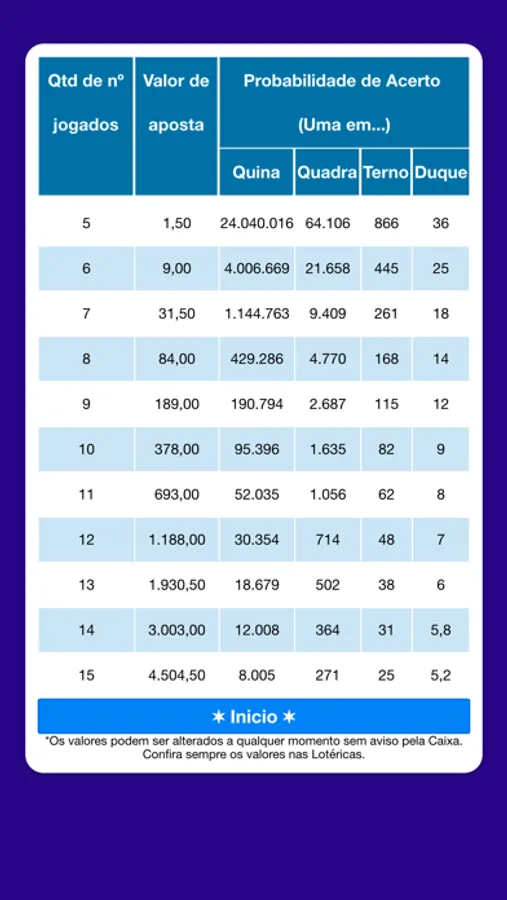 | Qtd de nº jogados | Valor de aposta | Probabilidade de Acerto (Uma em...) | | | |
|---|---|---|---|---|---|
| | | Quina | Quadra | Terno | Duque |
| 5 | 1,50 | 24.040.016 | 64.106 | 866 | 36 |
| 6 | 9,00 | 4.006.669 | 21.658 | 445 | 25 |
| 7 | 31,50 | 1.144.763 | 9.409 | 261 | 18 |
| 8 | 84,00 | 429.286 | 4.770 | 168 | 14 |
| 9 | 189,00 | 190.794 | 2.687 | 115 | 12 |
| 10 | 378,00 | 95.396 | 1.635 | 82 | 9 |
| 11 | 693,00 | 52.035 | 1.056 | 62 | 8 |
| 12 | 1.188,00 | 30.354 | 714 | 48 | 7 |
| 13 | 1.930,50 | 18.679 | 502 | 38 | 6 |
| 14 | 3.003,00 | 12.008 | 364 | 31 | 5,8 |
| 15 | 4.504,50 | 8.005 | 271 | 25 | 5,2 |

✶ Inicio ✶

*Os valores podem ser alterados a qualquer momento sem aviso pela Caixa. Confira sempre os valores nas Lotéricas.